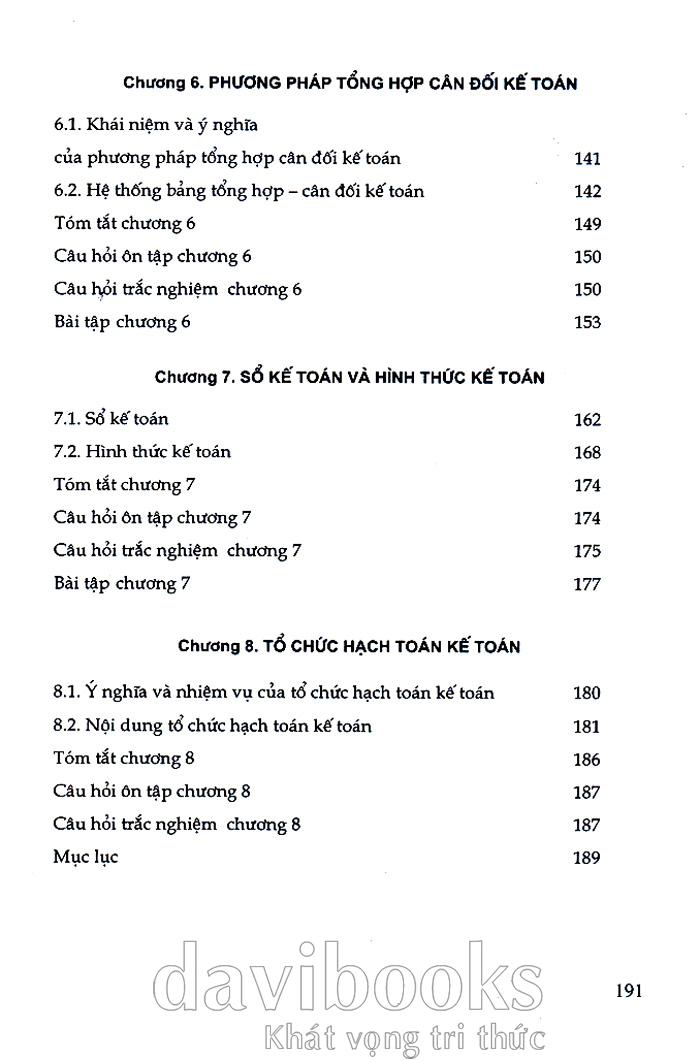 Chương 6. PHƯƠNG PHÁP TỔNG HỢP CÂN ĐỐI KẾ TOÁN

6.1. Khái niệm và ý nghĩa của phương pháp tổng hợp cân đối kế toán 141
6.2. Hệ thống bảng tổng hợp – cân đối kế toán 142
Tóm tắt chương 6 149
Câu hỏi ôn tập chương 6 150
Câu hỏi trắc nghiệm chương 6 150
Bài tập chương 6 153

Chương 7. SỔ KẾ TOÁN VÀ HÌNH THỨC KẾ TOÁN

7.1. Sổ kế toán 162
7.2. Hình thức kế toán 168
Tóm tắt chương 7 174
Câu hỏi ôn tập chương 7 174
Câu hỏi trắc nghiệm chương 7 175
Bài tập chương 7 177

Chương 8. TỔ CHỨC HẠCH TOÁN KẾ TOÁN

8.1. Ý nghĩa và nhiệm vụ của tổ chức hạch toán kế toán 180
8.2. Nội dung tổ chức hạch toán kế toán 181
Tóm tắt chương 8 186
Câu hỏi ôn tập chương 8 187
Câu hỏi trắc nghiệm chương 8 187
Mục lục 189

davibooks
Khát vọng tri thức

191